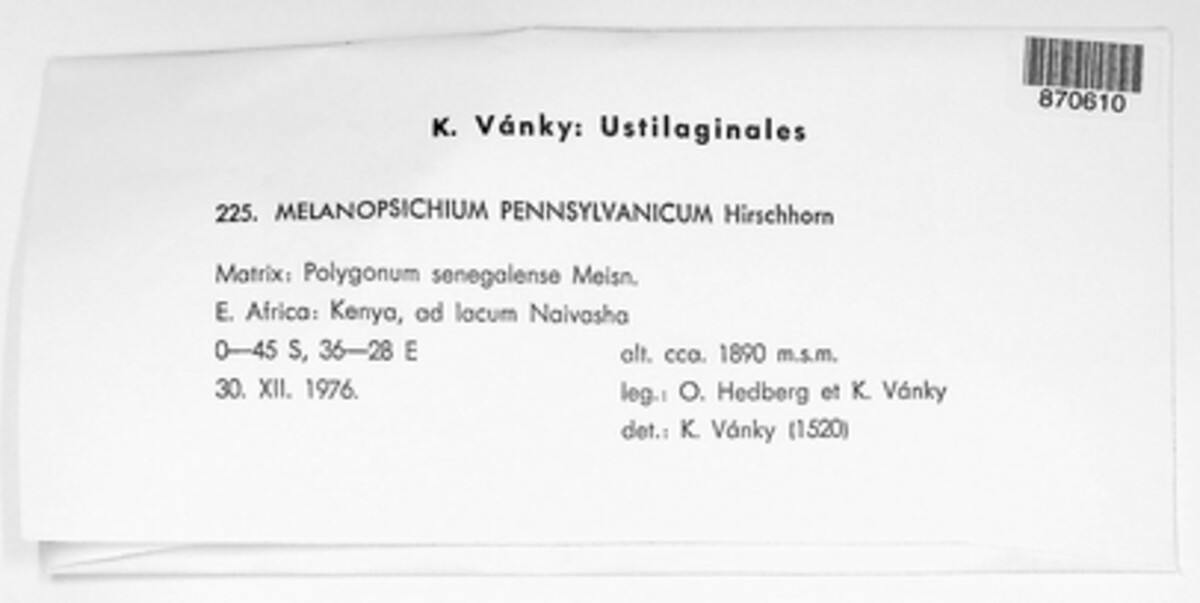 870610

K. Vánky: Ustilaginales

225. MELANOPSICHIUM PENNSYLVANICUM Hirschhorn

Matrix: Polygonum senegalense Meisn.
E. Africa: Kenya, ad lacum Naivasha
0—45 S, 36—28 E
30. XII. 1976.

alt. cca. 1890 m.s.m.
leg.: O. Hedberg et K. Vánky
det.: K. Vánky (1520)